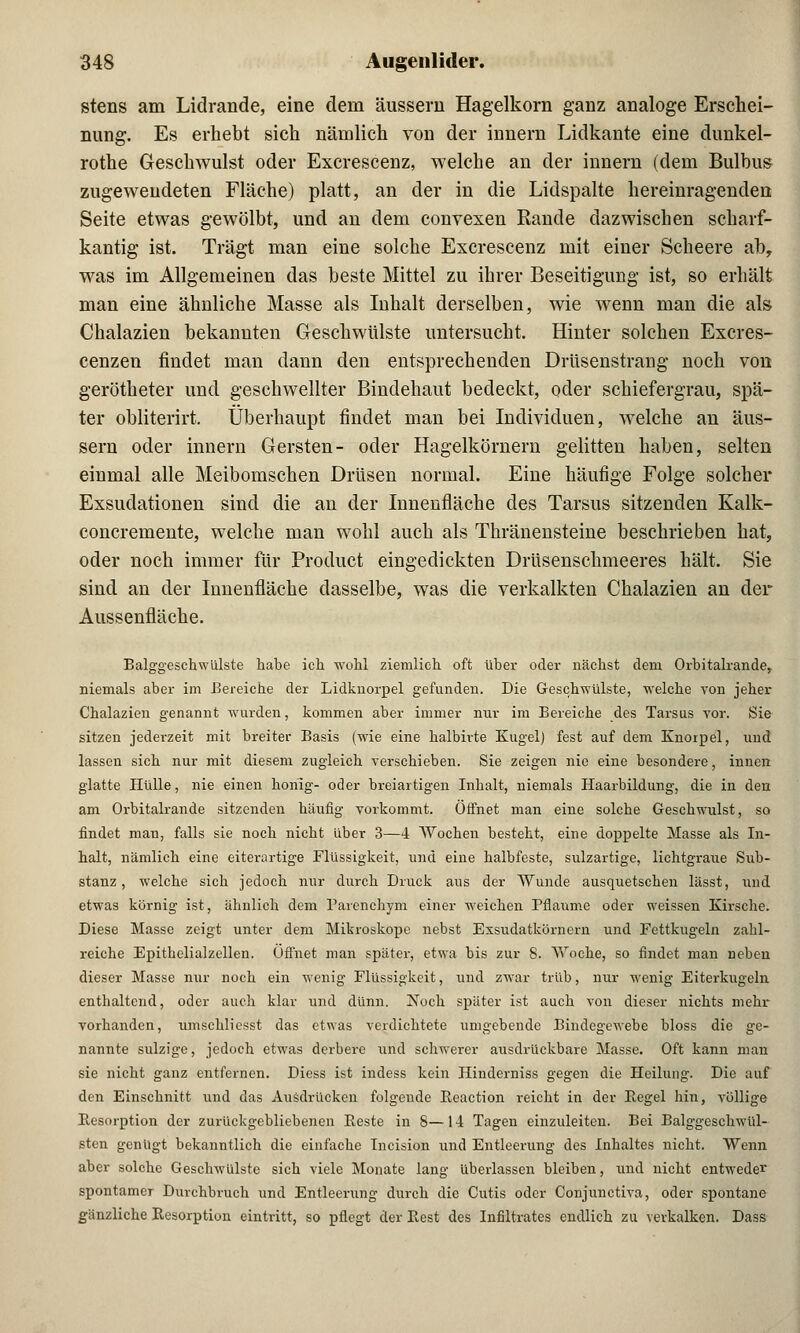 348 Augenlider.

stens am Lidrande, eine dem äussern Hagelkorn ganz analoge Erscheinung. Es erhebt sich nämlich von der innern Lidkante eine dunkelrothe Geschwulst oder Excrescenz, welche an der innern (dem Bulbus zugewendeten Fläche) platt, an der in die Lidspalte hereinragenden Seite etwas gewölbt, und an dem convexen Rande dazwischen scharfkantig ist. Trägt man eine solche Excrescenz mit einer Scheere ab, was im Allgemeinen das beste Mittel zu ihrer Beseitigung ist, so erhält man eine ähnliche Masse als Inhalt derselben, wie wenn man die als Chalazien bekannten Geschwülste untersucht. Hinter solchen Excrescenzen findet man dann den entsprechenden Drüsenstrang noch von gerötheter und geschwellter Bindehaut bedeckt, oder schiefergrau, später obliterirt. Überhaupt findet man bei Individuen, welche an äussern oder innern Gersten- oder Hagelkörnern gelitten haben, selten einmal alle Meibomschen Drüsen normal. Eine häufige Folge solcher Exsudationen sind die an der Innenfläche des Tarsus sitzenden Kalkconcremente, welche man wohl auch als Thränensteine beschrieben hat, oder noch immer für Product eingedickten Drüsenschmeeres hält. Sie sind an der Innenfläche dasselbe, was die verkalkten Chalazien an der Aussenfläche.

Balggeschwülste habe ich wohl ziemlich oft über oder nächst dem Orbitalrande, niemals aber im Bereiche der Lidknorpel gefunden. Die Geschwülste, welche von jeher Chalazien genannt wurden, kommen aber immer nur im Bereiche des Tarsus vor. Sie sitzen jederzeit mit breiter Basis (wie eine halbirte Kugel) fest auf dem Knorpel, und lassen sich nur mit diesem zugleich verschieben. Sie zeigen nie eine besondere, innen glatte Hülle, nie einen honig- oder breiartigen Inhalt, niemals Haarbildung, die in den am Orbitalrande sitzenden häufig vorkommt. Öffnet man eine solche Geschwulst, so findet man, falls sie noch nicht über 3—4 Wochen besteht, eine doppelte Masse als Inhalt, nämlich eine eiterartige Flüssigkeit, und eine halbfeste, sulzartige, lichtgraue Substanz, welche sich jedoch nur durch Druck aus der Wunde ausquetschen lässt, und etwas körnig ist, ähnlich dem Parenchym einer weichen Pflaume oder weissen Kirsche. Diese Masse zeigt unter dem Mikroskope nebst Exsudatkörnern und Fettkugeln zahlreiche Epithelialzellen. Öffnet man später, etwa bis zur 8. Woche, so findet man neben dieser Masse nur noch ein wenig Flüssigkeit, und zwar trüb, nur wenig Eiterkugeln enthaltend, oder auch klar und dünn. Noch später ist auch von dieser nichts mehr vorhanden, umschliesst das etwas verdichtete umgebende Bindegewebe bloss die genannte sulzige, jedoch etwas derbere und schwerer ausdrückbare Masse. Oft kann man sie nicht ganz entfernen. Diess ist indess kein Hinderniss gegen die Heilung. Die auf den Einschnitt und das Ausdrücken folgende Reaction reicht in der Regel hin, völlige Resorption der zurückgebliebenen Reste in 8—14 Tagen einzuleiten. Bei Balggeschwülsten genügt bekanntlich die einfache Incision und Entleerung des Inhaltes nicht. Wenn aber solche Geschwülste sich viele Monate lang überlassen bleiben, und nicht entweder spontaner Durchbruch und Entleerung durch die Cutis oder Conjunctiva, oder spontane gänzliche Resorption eintritt, so pflegt der Rest des Infiltrates endlich zu verkalken. Dass